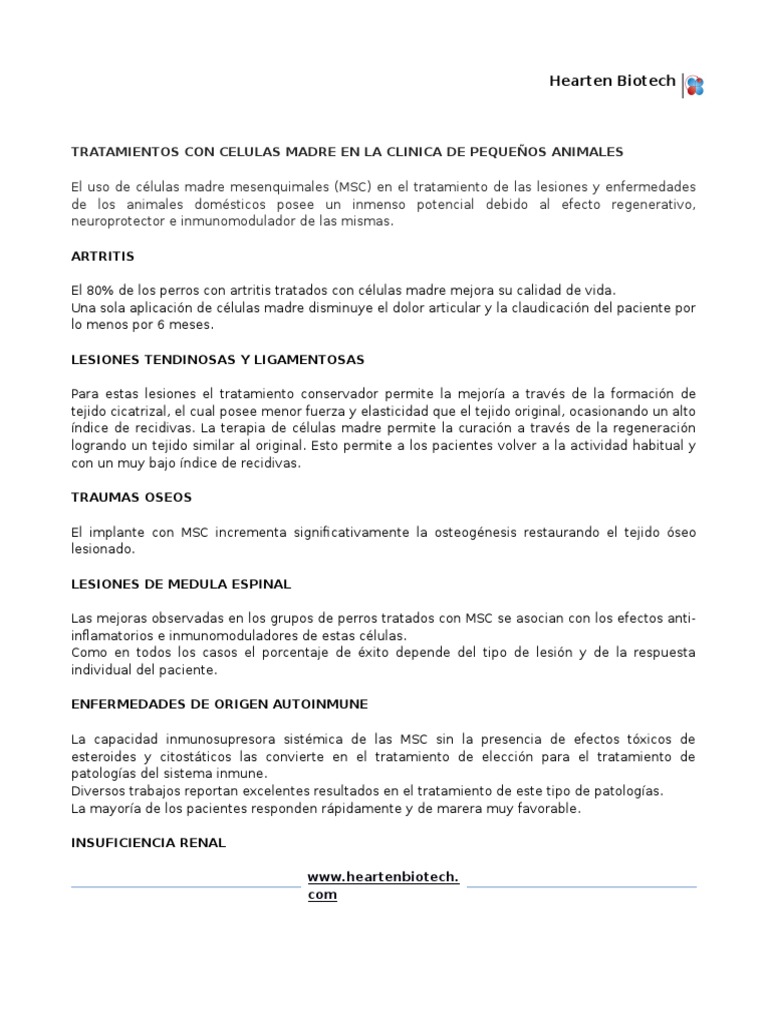 Hearten Biotech

TRATAMIENTOS CON CELULAS MADRE EN LA CLINICA DE PEQUEÑOS ANIMALES

El uso de células madre mesenquimales (MSC) en el tratamiento de las lesiones y enfermedades de los animales domésticos posee un inmenso potencial debido al efecto regenerativo, neuroprotector e inmunomodulador de las mismas.

ARTRITIS

El 80% de los perros con artritis tratados con células madre mejora su calidad de vida.
Una sola aplicación de células madre disminuye el dolor articular y la claudicación del paciente por lo menos por 6 meses.

LESIONES TENDINOSAS Y LIGAMENTOSAS

Para estas lesiones el tratamiento conservador permite la mejoría a través de la formación de tejido cicatrizal, el cual posee menor fuerza y elasticidad que el tejido original, ocasionando un alto índice de recidivas. La terapia de células madre permite la curación a través de la regeneración logrando un tejido similar al original. Esto permite a los pacientes volver a la actividad habitual y con un muy bajo índice de recidivas.

TRAUMAS OSEOS

El implante con MSC incrementa significativamente la osteogénesis restaurando el tejido óseo lesionado.

LESIONES DE MEDULA ESPINAL

Las mejoras observadas en los grupos de perros tratados con MSC se asocian con los efectos anti-inflamatorios e inmunomoduladores de estas células.
Como en todos los casos el porcentaje de éxito depende del tipo de lesión y de la respuesta individual del paciente.

ENFERMEDADES DE ORIGEN AUTOINMUNE

La capacidad inmunosupresora sistémica de las MSC sin la presencia de efectos tóxicos de esteroides y citostáticos las convierte en el tratamiento de elección para el tratamiento de patologías del sistema inmune.
Diversos trabajos reportan excelentes resultados en el tratamiento de este tipo de patologías.
La mayoría de los pacientes responden rápidamente y de marera muy favorable.

INSUFICIENCIA RENAL

www.heartenbiotech.com